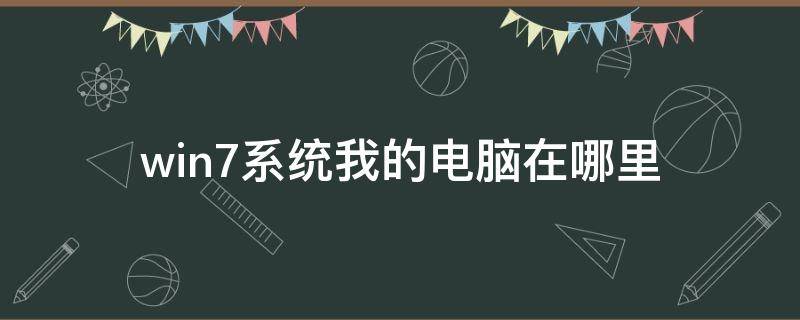 win7系统我的电脑在哪里